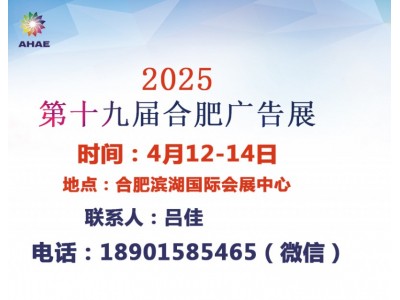 AHAE

2025

第十九届合肥广告展

时间：4月12-14日

地点：合肥滨湖国际会展中心

联系人：吕佳

电话：18901585465（微信）